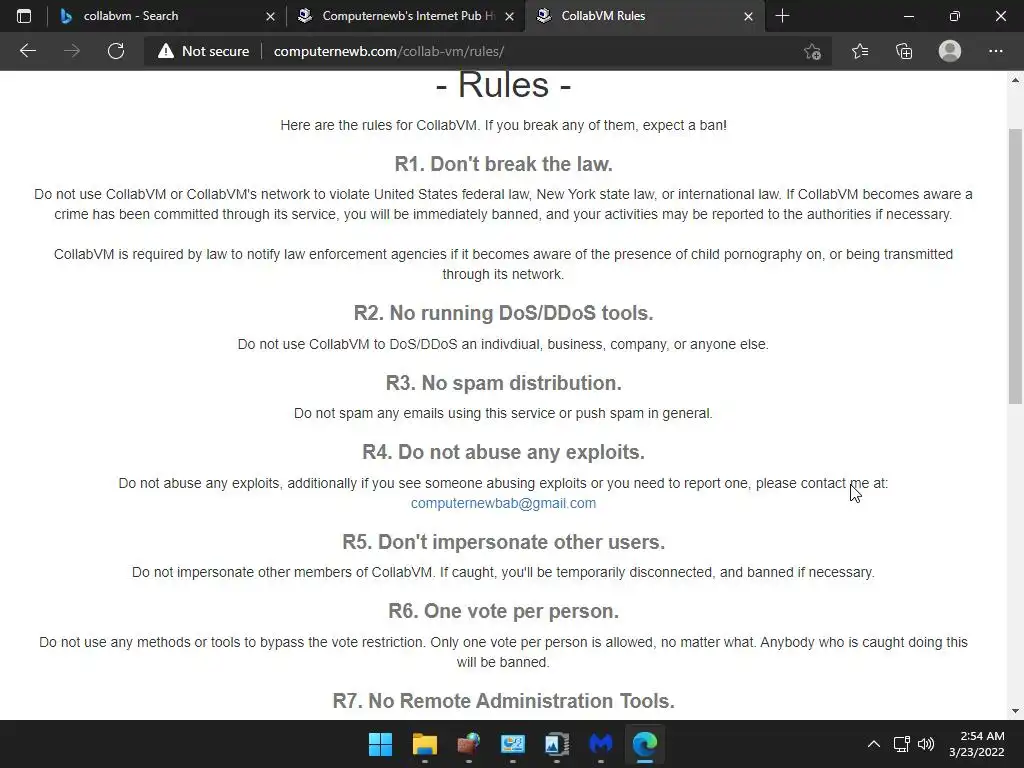 collabvm - Search
Computernewb's Internet Pub H
CollabVM Rules

Not secure computernewb.com/collab-vm/rules/

- Rules -

Here are the rules for CollabVM. If you break any of them, expect a ban!

R1. Don't break the law.

Do not use CollabVM or CollabVM's network to violate United States federal law, New York state law, or international law. If CollabVM becomes aware a crime has been committed through its service, you will be immediately banned, and your activities may be reported to the authorities if necessary.

CollabVM is required by law to notify law enforcement agencies if it becomes aware of the presence of child pornography on, or being transmitted through its network.

R2. No running DoS/DDoS tools.

Do not use CollabVM to DoS/DDoS an indivdiual, business, company, or anyone else.

R3. No spam distribution.

Do not spam any emails using this service or push spam in general.

R4. Do not abuse any exploits.

Do not abuse any exploits, additionally if you see someone abusing exploits or you need to report one, please contact me at: computernewbab@gmail.com

R5. Don't impersonate other users.

Do not impersonate other members of CollabVM. If caught, you'll be temporarily disconnected, and banned if necessary.

R6. One vote per person.

Do not use any methods or tools to bypass the vote restriction. Only one vote per person is allowed, no matter what. Anybody who is caught doing this will be banned.

R7. No Remote Administration Tools.

2:54 AM
3/23/2022